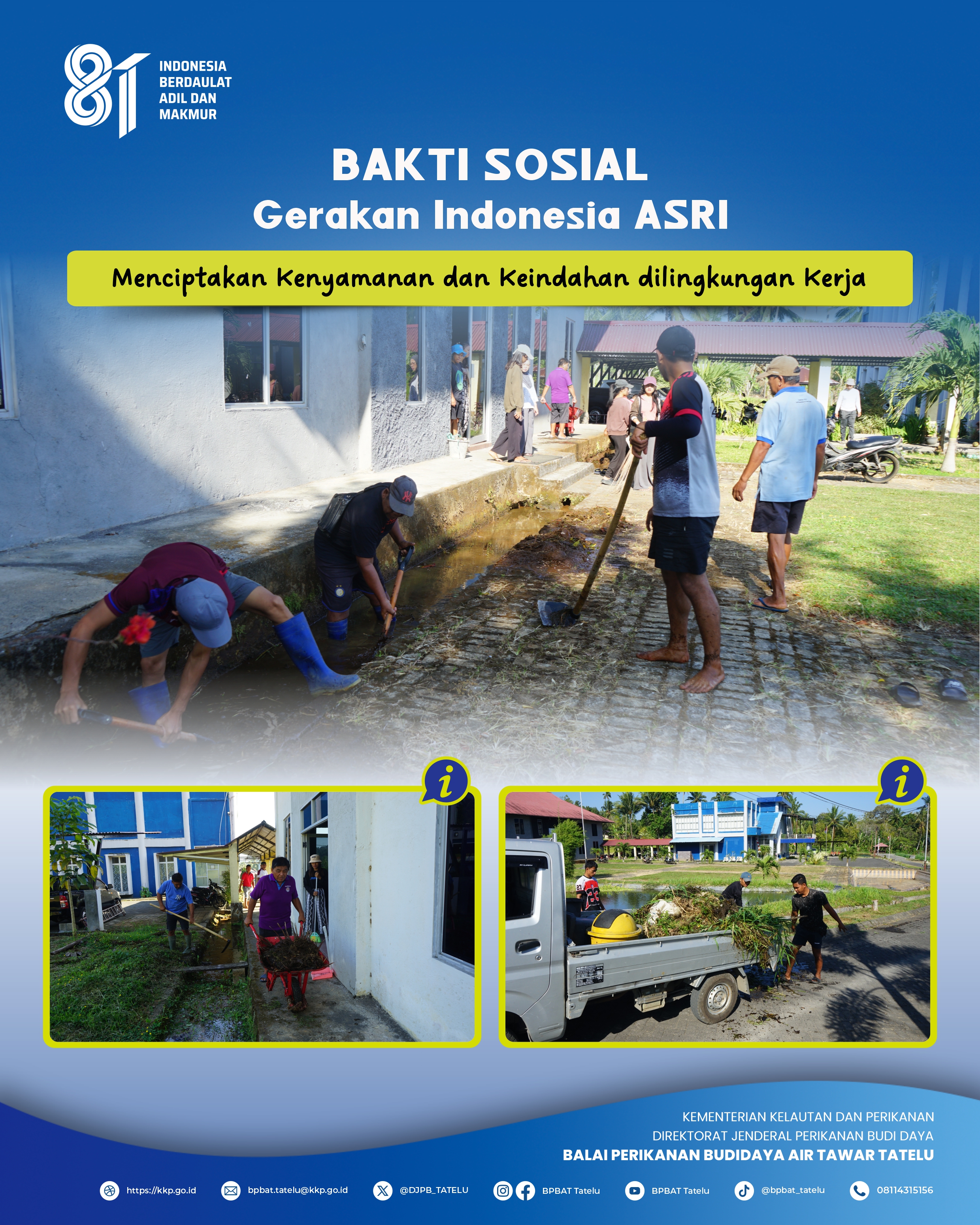 81

INDONESIA BERDAULAT ADIL DAN MAKMUR

BAKTI SOSIAL
Gerakan Indonesia ASRI

Menciptakan Kenyamanan dan Keindahan dilingkungan Kerja

KEMENTERIAN KELAUTAN DAN PERIKANAN
DIREKTORAT JENDERAL PERIKANAN BUDI DAYA
BALAI PERIKANAN BUDIDAYA AIR TAWAR TATELU

https://kkp.go.id bpbat.tatelu@kkp.go.id @DJPB_TATELU BPBAT Tatelu BPBAT Tatelu @bpbat_tatelu 08114315156